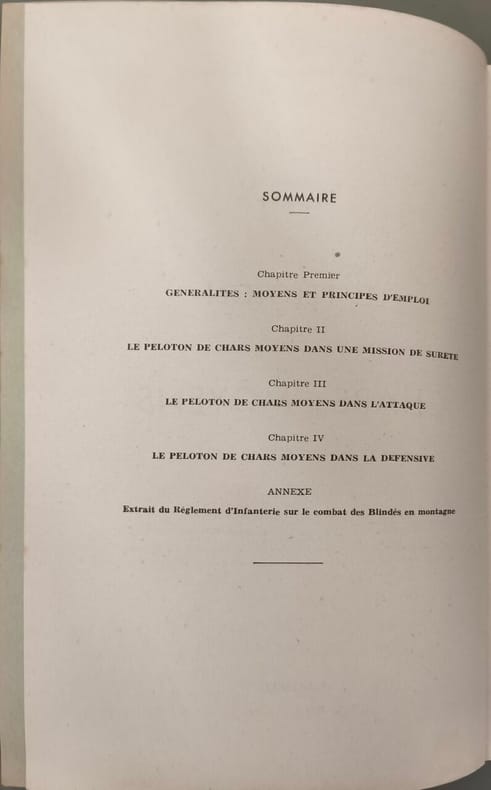 SOMMAIRE

Chapitre Premier

GENERALITES : MOYENS ET PRINCIPES D'EMPLOI

Chapitre II

LE PELOTON DE CHARS MOYENS DANS UNE MISSION DE SURETE

Chapitre III

LE PELOTON DE CHARS MOYENS DANS L'ATTAQUE

Chapitre IV

LE PELOTON DE CHARS MOYENS DANS LA DEFENSIVE

ANNEXE

Extrait du Règlement d'Infanterie sur le combat des Blindés en montagne